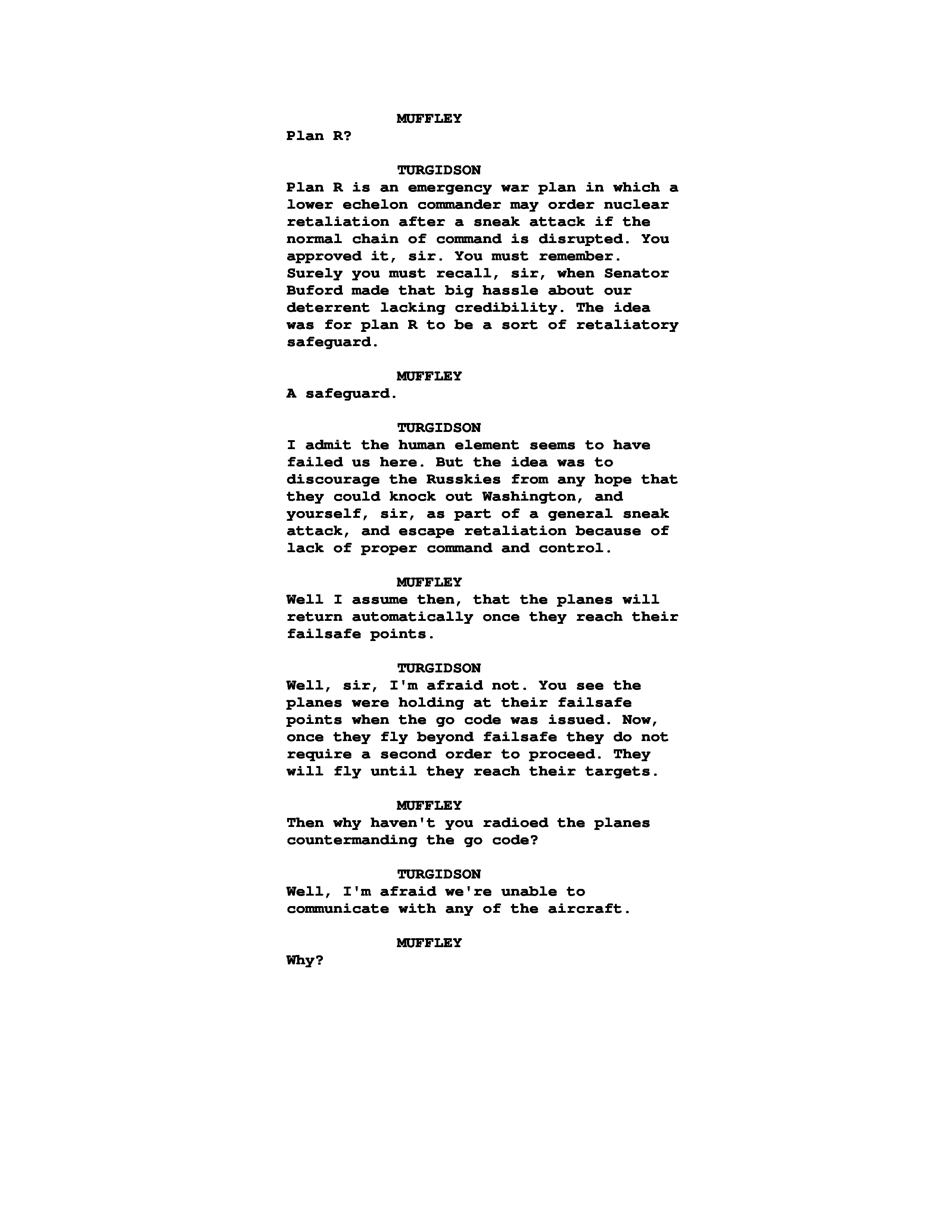 MUFFLEY
Plan R?

TURGIDSON
Plan R is an emergency war plan in which a lower echelon commander may order nuclear retaliation after a sneak attack if the normal chain of command is disrupted. You approved it, sir. You must remember. Surely you must recall, sir, when Senator Buford made that big hassle about our deterrent lacking credibility. The idea was for plan R to be a sort of retaliatory safeguard.

MUFFLEY
A safeguard.

TURGIDSON
I admit the human element seems to have failed us here. But the idea was to discourage the Russkies from any hope that they could knock out Washington, and yourself, sir, as part of a general sneak attack, and escape retaliation because of lack of proper command and control.

MUFFLEY
Well I assume then, that the planes will return automatically once they reach their failsafe points.

TURGIDSON
Well, sir, I'm afraid not. You see the planes were holding at their failsafe points when the go code was issued. Now, once they fly beyond failsafe they do not require a second order to proceed. They will fly until they reach their targets.

MUFFLEY
Then why haven't you radioed the planes countermanding the go code?

TURGIDSON
Well, I'm afraid we're unable to communicate with any of the aircraft.

MUFFLEY
Why?